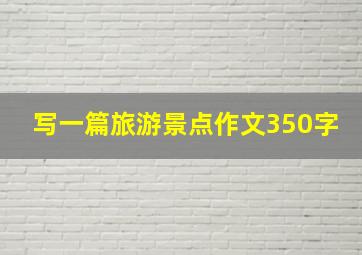 写一篇旅游景点作文350字